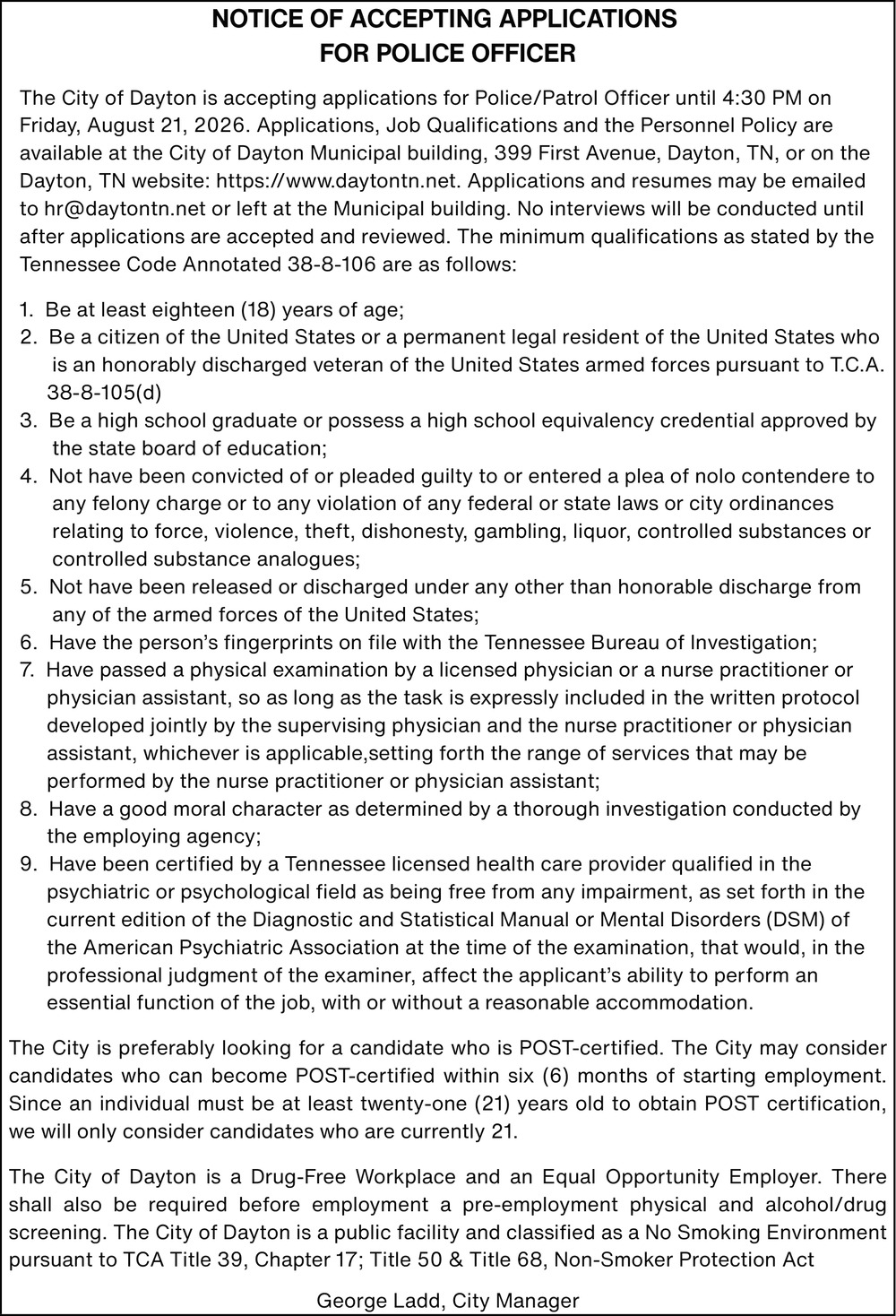 NOTICE OF ACCEPTING APPLICATIONS
FOR POLICE OFFICER

The City of Dayton is accepting applications for Police/Patrol Officer until 4:30 PM on Friday, August 21, 2026. Applications, Job Qualifications and the Personnel Policy are available at the City of Dayton Municipal building, 399 First Avenue, Dayton, TN, or on the Dayton, TN website: https://www.daytontn.net. Applications and resumes may be emailed to hr@daytontn.net or left at the Municipal building. No interviews will be conducted until after applications are accepted and reviewed. The minimum qualifications as stated by the Tennessee Code Annotated 38-8-106 are as follows:

1. Be at least eighteen (18) years of age;
2. Be a citizen of the United States or a permanent legal resident of the United States who is an honorably discharged veteran of the United States armed forces pursuant to T.C.A. 38-8-105(d)
3. Be a high school graduate or possess a high school equivalency credential approved by the state board of education;
4. Not have been convicted of or pleaded guilty to or entered a plea of nolo contendere to any felony charge or to any violation of any federal or state laws or city ordinances relating to force, violence, theft, dishonesty, gambling, liquor, controlled substances or controlled substance analogues;
5. Not have been released or discharged under any other than honorable discharge from any of the armed forces of the United States;
6. Have the person's fingerprints on file with the Tennessee Bureau of Investigation;
7. Have passed a physical examination by a licensed physician or a nurse practitioner or physician assistant, so as long as the task is expressly included in the written protocol developed jointly by the supervising physician and the nurse practitioner or physician assistant, whichever is applicable,setting forth the range of services that may be performed by the nurse practitioner or physician assistant;
8. Have a good moral character as determined by a thorough investigation conducted by the employing agency;
9. Have been certified by a Tennessee licensed health care provider qualified in the psychiatric or psychological field as being free from any impairment, as set forth in the current edition of the Diagnostic and Statistical Manual or Mental Disorders (DSM) of the American Psychiatric Association at the time of the examination, that would, in the professional judgment of the examiner, affect the applicant's ability to perform an essential function of the job, with or without a reasonable accommodation.

The City is preferably looking for a candidate who is POST-certified. The City may consider candidates who can become POST-certified within six (6) months of starting employment. Since an individual must be at least twenty-one (21) years old to obtain POST certification, we will only consider candidates who are currently 21.

The City of Dayton is a Drug-Free Workplace and an Equal Opportunity Employer. There shall also be required before employment a pre-employment physical and alcohol/drug screening. The City of Dayton is a public facility and classified as a No Smoking Environment pursuant to TCA Title 39, Chapter 17; Title 50 & Title 68, Non-Smoker Protection Act

George Ladd, City Manager